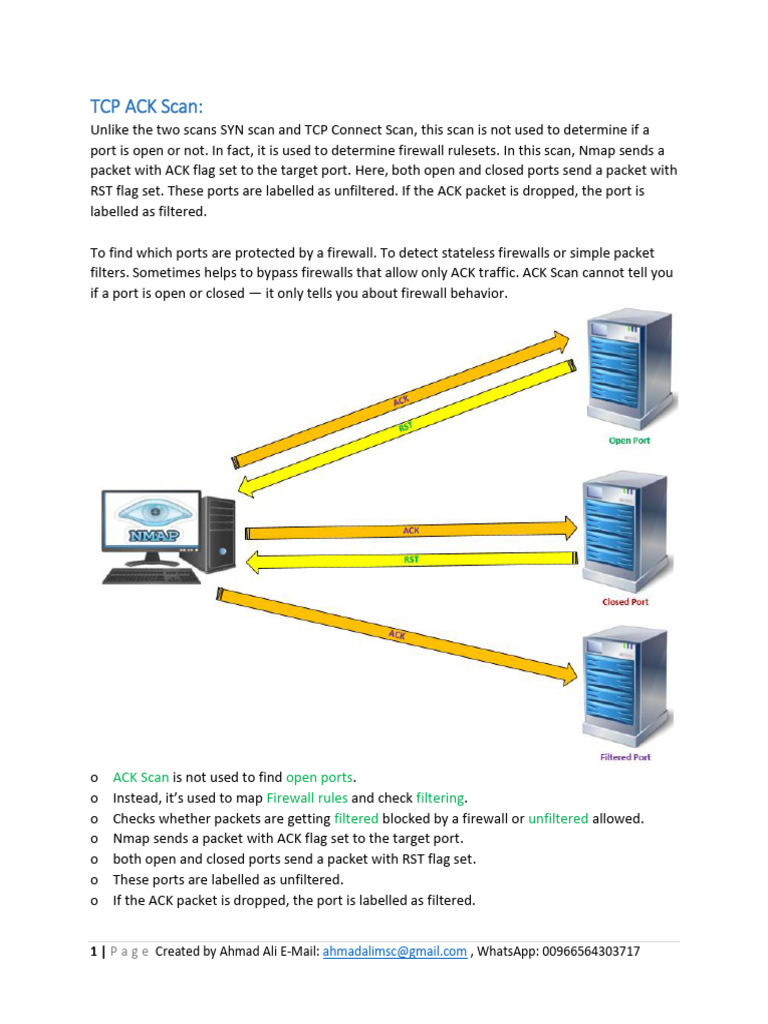 TCP ACK Scan:

Unlike the two scans SYN scan and TCP Connect Scan, this scan is not used to determine if a port is open or not. In fact, it is used to determine firewall rulesets. In this scan, Nmap sends a packet with ACK flag set to the target port. Here, both open and closed ports send a packet with RST flag set. These ports are labelled as unfiltered. If the ACK packet is dropped, the port is labelled as filtered.

To find which ports are protected by a firewall. To detect stateless firewalls or simple packet filters. Sometimes helps to bypass firewalls that allow only ACK traffic. ACK Scan cannot tell you if a port is open or closed — it only tells you about firewall behavior.

ACK

RST

Open Port

NMAP

ACK

RST

Closed Port

ACK

Filtered Port

o ACK Scan is not used to find open ports.
o Instead, it's used to map Firewall rules and check filtering.
o Checks whether packets are getting filtered blocked by a firewall or unfiltered allowed.
o Nmap sends a packet with ACK flag set to the target port.
o both open and closed ports send a packet with RST flag set.
o These ports are labelled as unfiltered.
o If the ACK packet is dropped, the port is labelled as filtered.

1 | P a g e Created by Ahmad Ali E-Mail: ahmadalimsc@gmail.com , WhatsApp: 00966564303717